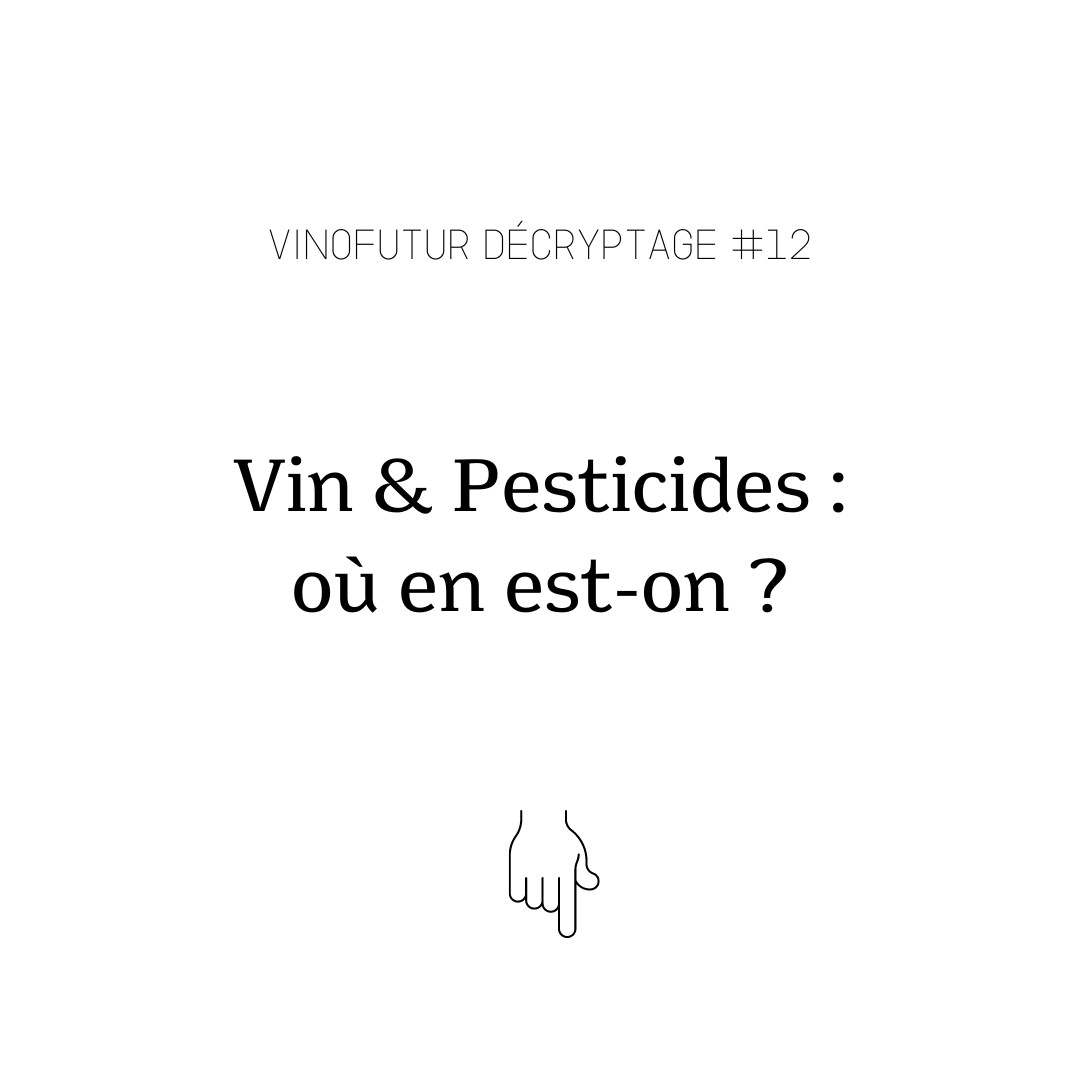 VINOFUTUR DÉCRYPTAGE #12

Vin & Pesticides : où en est-on ?